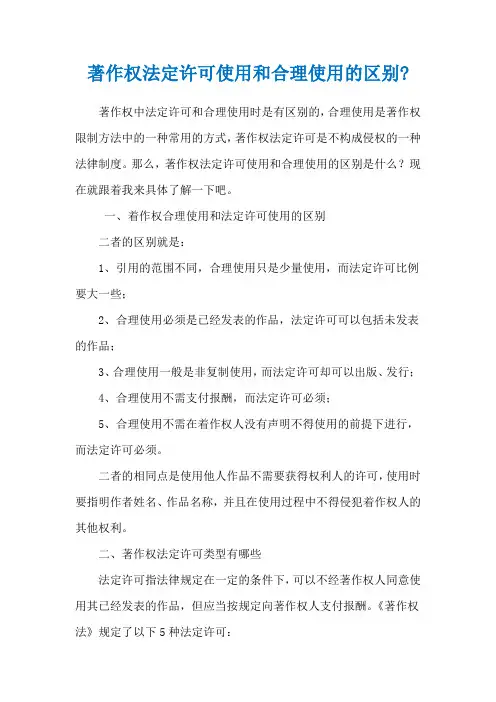 著作权法定许可使用和合理使用的区别?

著作权中法定许可和合理使用时是有区别的，合理使用是著作权限制方法中的一种常用的方式，著作权法定许可是不构成侵权的一种法律制度。那么，著作权法定许可使用和合理使用的区别是什么？现在就跟着我来具体了解一下吧。

一、着作权合理使用和法定许可使用的区别

二者的区别就是：

1、引用的范围不同，合理使用只是少量使用，而法定许可比例要大一些；

2、合理使用必须是已经发表的作品，法定许可可以包括未发表的作品；

3、合理使用一般是非复制使用，而法定许可却可以出版、发行；

4、合理使用不需支付报酬，而法定许可必须；

5、合理使用不需在着作权人没有声明不得使用的前提下进行，而法定许可必须。

二者的相同点是使用他人作品不需要获得权利人的许可，使用时要指明作者姓名、作品名称，并且在使用过程中不得侵犯着作权人的其他权利。

二、著作权法定许可类型有哪些

法定许可指法律规定在一定的条件下，可以不经著作权人同意使用其已经发表的作品，但应当按规定向著作权人支付报酬。《著作权法》规定了以下5种法定许可：